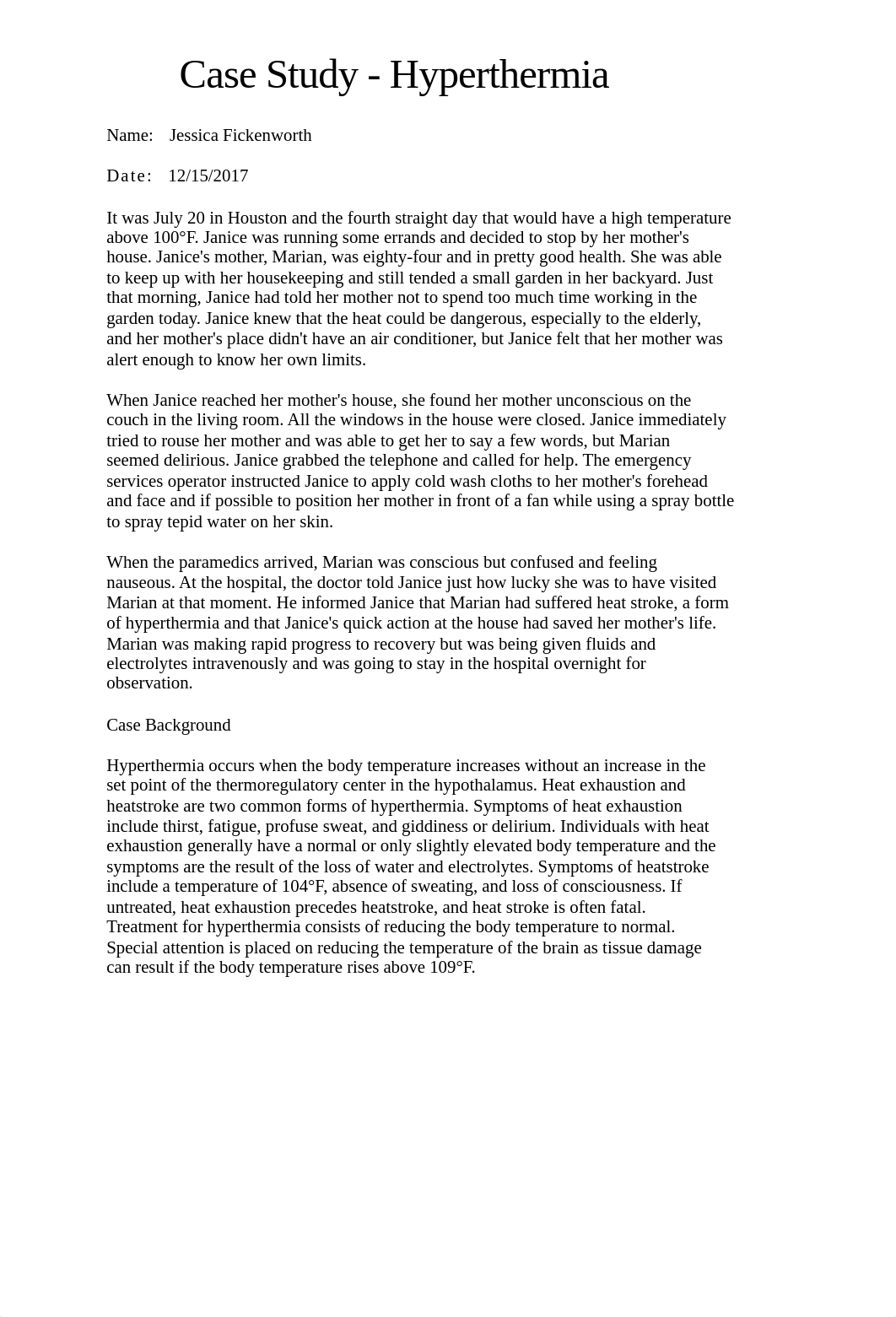 Case Study - Hyperthermia

Name: Jessica Fickenworth

Date: 12/15/2017

It was July 20 in Houston and the fourth straight day that would have a high temperature above 100°F. Janice was running some errands and decided to stop by her mother's house. Janice's mother, Marian, was eighty-four and in pretty good health. She was able to keep up with her housekeeping and still tended a small garden in her backyard. Just that morning, Janice had told her mother not to spend too much time working in the garden today. Janice knew that the heat could be dangerous, especially to the elderly, and her mother's place didn't have an air conditioner, but Janice felt that her mother was alert enough to know her own limits.

When Janice reached her mother's house, she found her mother unconscious on the couch in the living room. All the windows in the house were closed. Janice immediately tried to rouse her mother and was able to get her to say a few words, but Marian seemed delirious. Janice grabbed the telephone and called for help. The emergency services operator instructed Janice to apply cold wash cloths to her mother's forehead and face and if possible to position her mother in front of a fan while using a spray bottle to spray tepid water on her skin.

When the paramedics arrived, Marian was conscious but confused and feeling nauseous. At the hospital, the doctor told Janice just how lucky she was to have visited Marian at that moment. He informed Janice that Marian had suffered heat stroke, a form of hyperthermia and that Janice's quick action at the house had saved her mother's life. Marian was making rapid progress to recovery but was being given fluids and electrolytes intravenously and was going to stay in the hospital overnight for observation.

Case Background

Hyperthermia occurs when the body temperature increases without an increase in the set point of the thermoregulatory center in the hypothalamus. Heat exhaustion and heatstroke are two common forms of hyperthermia. Symptoms of heat exhaustion include thirst, fatigue, profuse sweat, and giddiness or delirium. Individuals with heat exhaustion generally have a normal or only slightly elevated body temperature and the symptoms are the result of the loss of water and electrolytes. Symptoms of heatstroke include a temperature of 104°F, absence of sweating, and loss of consciousness. If untreated, heat exhaustion precedes heatstroke, and heat stroke is often fatal. Treatment for hyperthermia consists of reducing the body temperature to normal. Special attention is placed on reducing the temperature of the brain as tissue damage can result if the body temperature rises above 109°F.